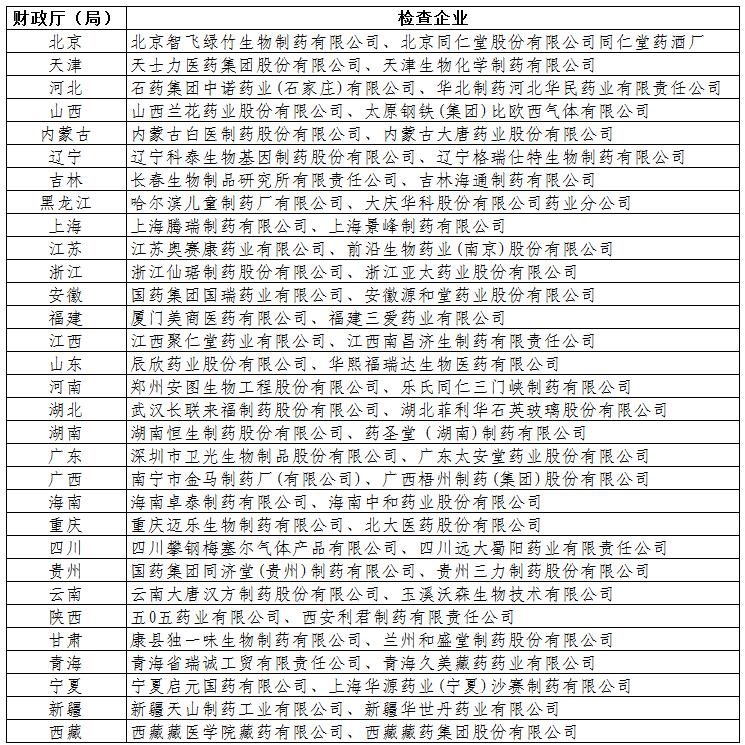 | 财政厅（局） | 检查企业 |
|---|---|
| 北京 | 北京智飞绿竹生物制药有限公司、北京同仁堂股份有限公司同仁堂药酒厂 |
| 天津 | 天士力医药集团股份有限公司、天津生物化学制药有限公司 |
| 河北 | 石药集团中诺药业（石家庄）有限公司、华北制药河北华民药业有限责任公司 |
| 山西 | 山西兰花药业股份有限公司、太原钢铁（集团）比欧西气体有限公司 |
| 内蒙古 | 内蒙古白医制药股份有限公司、内蒙古大唐药业股份有限公司 |
| 辽宁 | 辽宁科泰生物基因制药股份有限公司、辽宁格瑞仕特生物制药有限公司 |
| 吉林 | 长春生物制品研究所有限责任公司、吉林海通制药有限公司 |
| 黑龙江 | 哈尔滨儿童制药厂有限公司、大庆华科股份有限公司药业分公司 |
| 上海 | 上海腾瑞制药有限公司、上海景峰制药有限公司 |
| 江苏 | 江苏奥赛康药业有限公司、前沿生物药业（南京）股份有限公司 |
| 浙江 | 浙江仙琚制药股份有限公司、浙江亚太药业股份有限公司 |
| 安徽 | 国药集团国瑞药业有限公司、安徽源和堂药业股份有限公司 |
| 福建 | 厦门美商医药有限公司、福建三爱药业有限公司 |
| 江西 | 江西聚仁堂药业有限公司、江西南昌济生制药有限责任公司 |
| 山东 | 辰欣药业股份有限公司、华熙福瑞达生物医药有限公司 |
| 河南 | 郑州安图生物工程股份有限公司、乐氏同仁三门峡制药有限公司 |
| 湖北 | 武汉长联来福制药股份有限公司、湖北菲利华石英玻璃股份有限公司 |
| 湖南 | 湖南恒生制药股份有限公司、药圣堂（湖南）制药有限公司 |
| 广东 | 深圳市卫光生物制品股份有限公司、广东太安堂药业股份有限公司 |
| 广西 | 南宁市金马制药厂（有限公司）、广西梧州制药（集团）股份有限公司 |
| 海南 | 海南卓泰制药有限公司、海南中和药业股份有限公司 |
| 重庆 | 重庆迈乐生物制药有限公司、北大医药股份有限公司 |
| 四川 | 四川攀钢梅塞尔气体产品有限公司、四川远大蜀阳药业有限责任公司 |
| 贵州 | 国药集团同济堂（贵州）制药有限公司、贵州三力制药股份有限公司 |
| 云南 | 云南大唐汉方制药股份有限公司、玉溪沃森生物技术有限公司 |
| 陕西 | 五0五药业有限公司、西安利君制药有限责任公司 |
| 甘肃 | 康县独一味生物制药有限公司、兰州和盛堂制药股份有限公司 |
| 青海 | 青海省瑞诚工贸有限责任公司、青海久美藏药药业有限公司 |
| 宁夏 | 宁夏启元国药有限公司、上海华源药业（宁夏）沙赛制药有限公司 |
| 新疆 | 新疆天山制药工业有限公司、新疆华世丹药业有限公司 |
| 西藏 | 西藏藏医学院藏药有限公司、西藏藏药集团股份有限公司 |